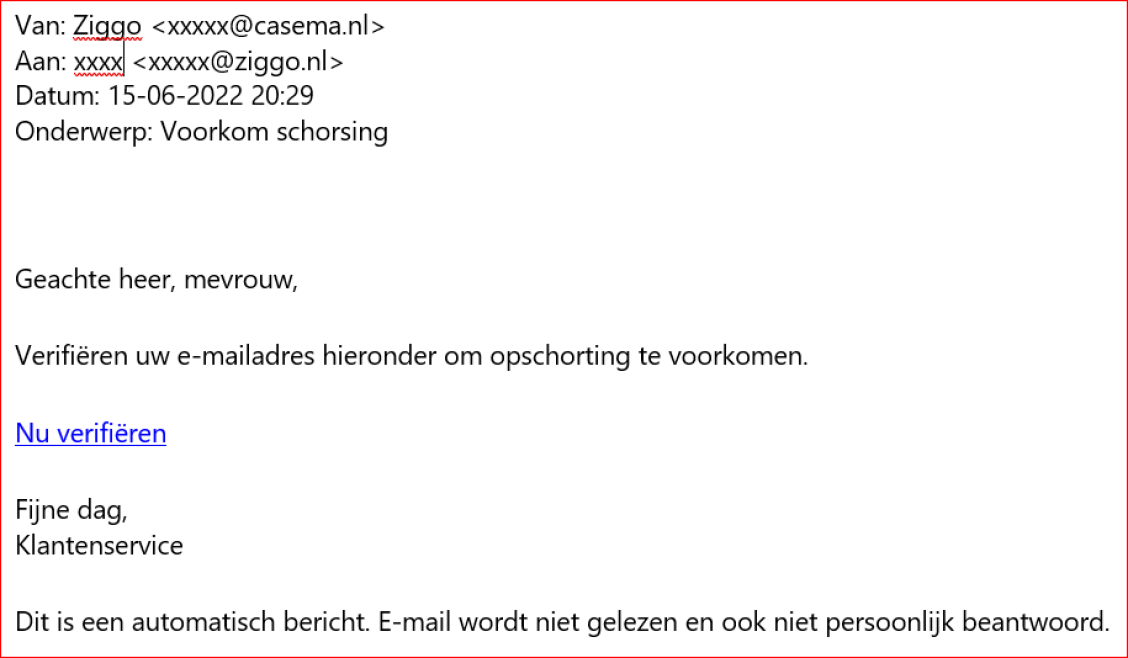 Van: Ziggo <xxxxx@casema.nl>
Aan: xxxx <xxxxx@ziggo.nl>
Datum: 15-06-2022 20:29
Onderwerp: Voorkom schorsing

Geachte heer, mevrouw,

Verifiëren uw e-mailadres hieronder om opschorting te voorkomen.

Nu verifiëren

Fijne dag,
Klantenservice

Dit is een automatisch bericht. E-mail wordt niet gelezen en ook niet persoonlijk beantwoord.